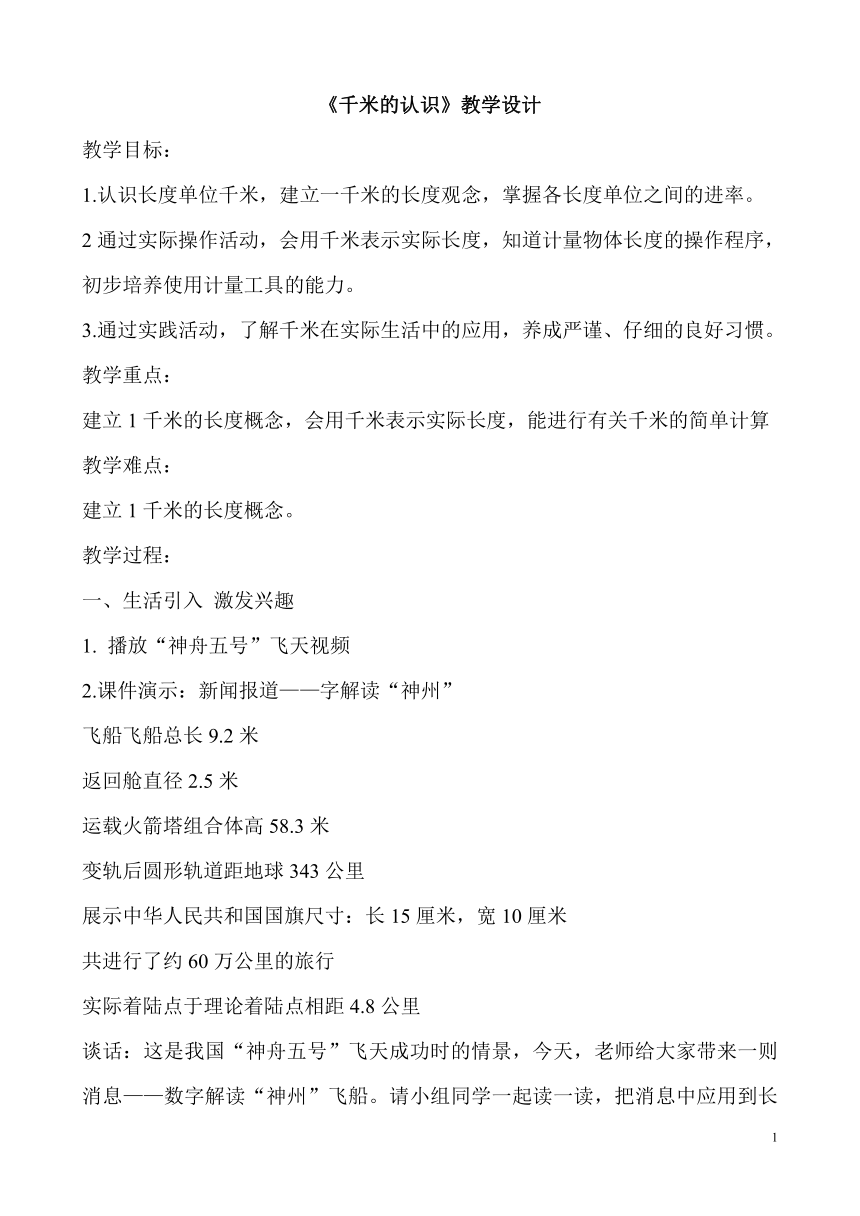 《千米的认识》教学设计

教学目标：

1.认识长度单位千米，建立一千米的长度观念，掌握各长度单位之间的进率。

2 通过实际操作活动，会用千米表示实际长度，知道计量物体长度的操作程序，初步培养使用计量工具的能力。

3.通过实践活动，了解千米在实际生活中的应用，养成严谨、仔细的良好习惯。

教学重点：

建立 1 千米的长度概念，会用千米表示实际长度，能进行有关千米的简单计算

教学难点：

建立 1 千米的长度概念。

教学过程：

一、生活引入 激发兴趣

1. 播放“神舟五号”飞天视频

2.课件演示：新闻报道——字解读“神州”

飞船飞船总长 9.2 米

返回舱直径 2.5 米

运载火箭塔组合体高 58.3 米

变轨后圆形轨道距地球 343 公里

展示中华人民共和国国旗尺寸：长 15 厘米，宽 10 厘米

共进行了约 60 万公里的旅行

实际着陆点于理论着陆点相距 4.8 公里

谈话：这是我国“神舟五号”飞天成功时的情景，今天，老师给大家带来一则消息——数字解读“神州”飞船。请小组同学一起读一读，把消息中应用到长

1